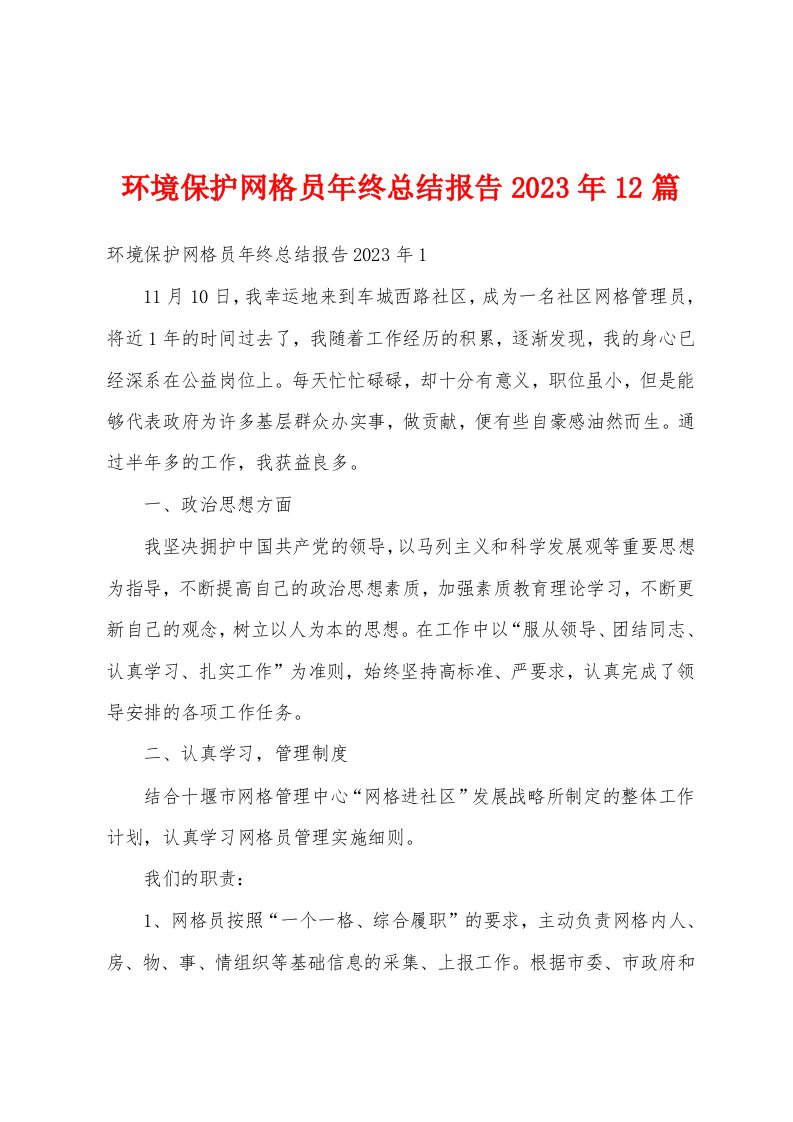 环境保护网格员年终总结报告2023年12篇

环境保护网格员年终总结报告2023年1

11月10日，我幸运地来到车城西路社区，成为一名社区网格管理员，将近1年的时间过去了，我随着工作经历的积累，逐渐发现，我的身心已经深系在公益岗位上。每天忙忙碌碌，却十分有意义，职位虽小，但是能够代表政府为许多基层群众办实事，做贡献，便有些自豪感油然而生。通过半年多的工作，我获益良多。

一、政治思想方面

我坚决拥护中国共产党的领导，以马列主义和科学发展观等重要思想为指导，不断提高自己的政治思想素质，加强素质教育理论学习，不断更新自己的观念，树立以人为本的思想。在工作中以“服从领导、团结同志、认真学习、扎实工作”为准则，始终坚持高标准、严要求，认真完成了领导安排的各项工作任务。

二、认真学习，管理制度

结合十堰市网格管理中心“网格进社区”发展战略所制定的整体工作计划，认真学习网格员管理实施细则。

我们的职责：

1、网格员按照“一个一格、综合履职”的要求，主动负责网格内人、房、物、事、情组织等基础信息的采集、上报工作。根据市委、市政府和